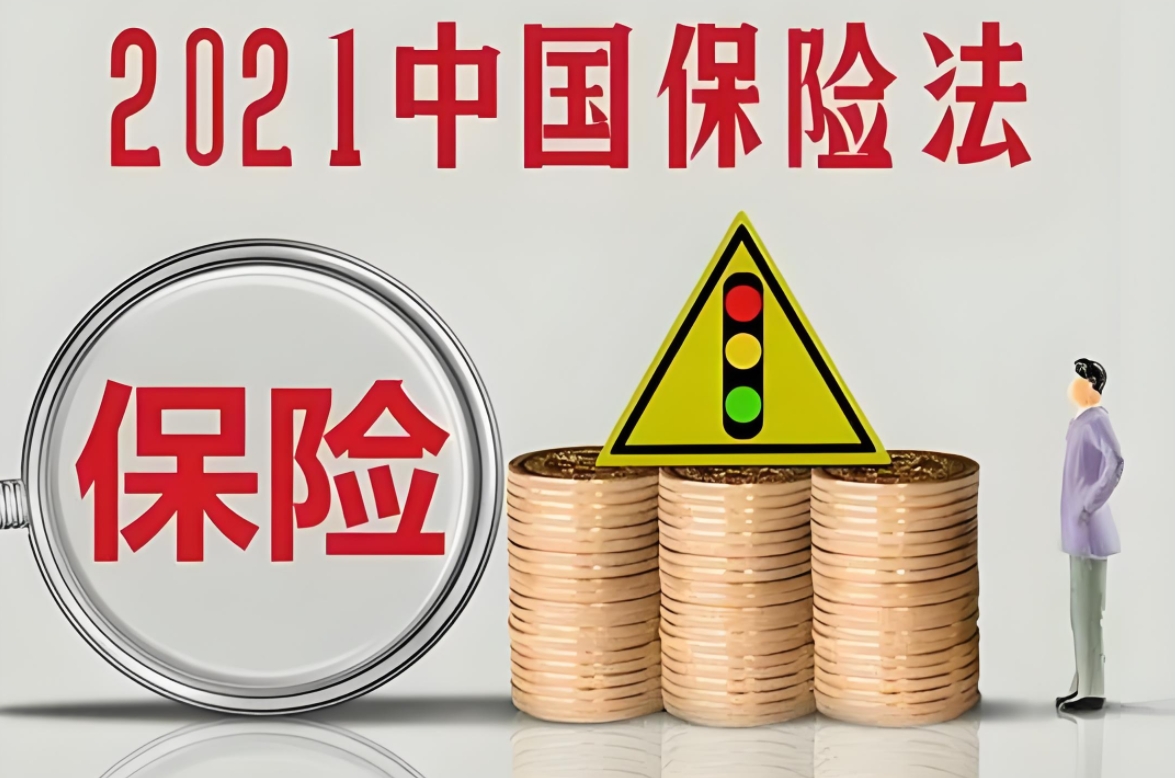 2021中国保险法

保险